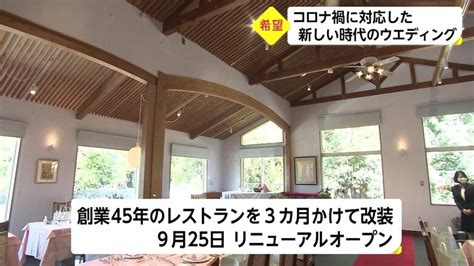 希望

コロナ禍に対応した
新しい時代のウエディング

創業45年のレストランを３カ月かけて改装
９月25日 リニューアルオープン